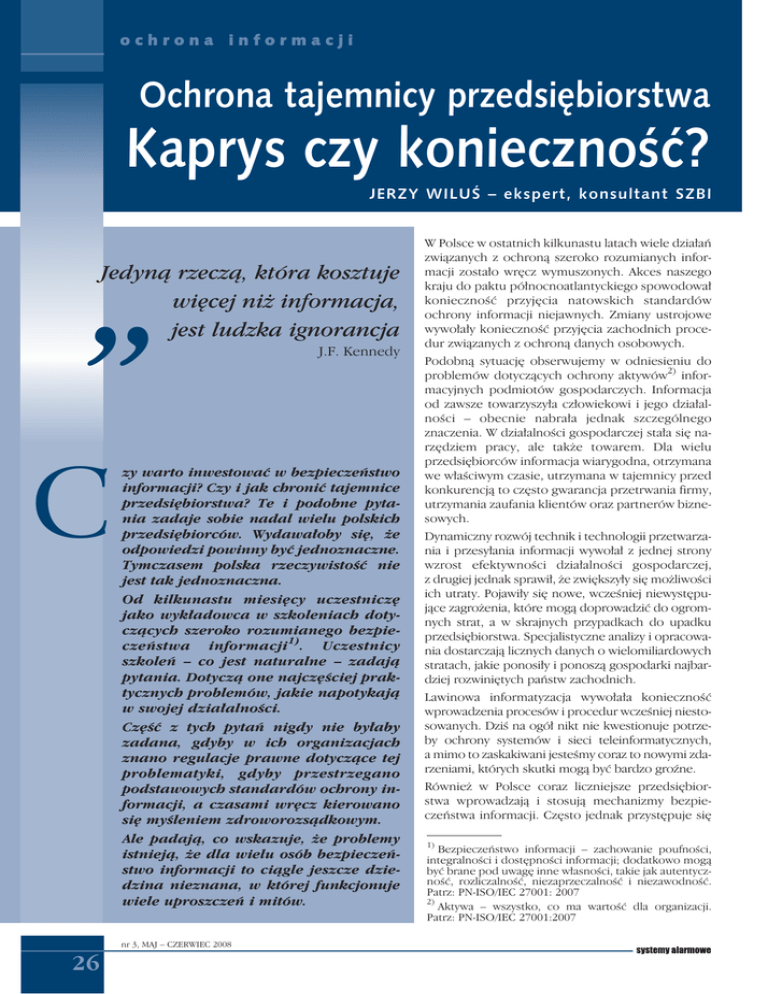 ochrona informacji

Ochrona tajemnicy przedsiębiorstwa

Kaprys czy konieczność?

JERZY WILUŚ – ekspert, konsultant SZBI

Jedyną rzeczą, która kosztuje więcej niż informacja, jest ludzka ignorancja

J.F. Kennedy

Czy warto inwestować w bezpieczeństwo informacji? Czy i jak chronić tajemnice przedsiębiorstwa? Te i podobne pytania zadaje sobie nadal wielu polskich przedsiębiorców. Wydawałoby się, że odpowiedzi powinny być jednoznaczne. Tymczasem polska rzeczywistość nie jest tak jednoznaczna.

Od kilkunastu miesięcy uczestniczę jako wykładowca w szkoleniach dotyczących szeroko rozumianego bezpieczeństwa informacji$^{1)}$. Uczestnicy szkoleń – co jest naturalne – zadają pytania. Dotyczą one najczęściej praktycznych problemów, jakie napotykają w swojej działalności.

Część z tych pytań nigdy nie byłaby zadana, gdyby w ich organizacjach znano regulacje prawne dotyczące tej problematyki, gdyby przestrzegano podstawowych standardów ochrony informacji, a czasami wręcz kierowano się myśleniem zdroworozsądkowym.

Ale padają, co wskazuje, że problemy istnieją, że dla wielu osób bezpieczeństwo informacji to ciągle jeszcze dziedzina nieznana, w której funkcjonuje wiele uproszczeń i mitów.

W Polsce w ostatnich kilkunastu latach wiele działań związanych z ochroną szeroko rozumianych informacji zostało wręcz wymuszonych. Akces naszego kraju do paktu północnoatlantyckiego spowodował konieczność przyjęcia natowskich standardów ochrony informacji niejawnych. Zmiany ustrojowe wywołały konieczność przyjęcia zachodnich procedur związanych z ochroną danych osobowych.

Podobną sytuację obserwujemy w odniesieniu do problemów dotyczących ochrony aktywów$^{2)}$ informacyjnych podmiotów gospodarczych. Informacja od zawsze towarzyszyła człowiekowi i jego działalności – obecnie nabrała jednak szczególnego znaczenia. W działalności gospodarczej stała się narzędziem pracy, ale także towarem. Dla wielu przedsiębiorców informacja wiarygodna, otrzymana we właściwym czasie, utrzymana w tajemnicy przed konkurencją to często gwarancja przetrwania firmy, utrzymania zaufania klientów oraz partnerów biznesowych.

Dynamiczny rozwój technik i technologii przetwarzania i przesyłania informacji wywołał z jednej strony wzrost efektywności działalności gospodarczej, z drugiej jednak sprawił, że zwiększyły się możliwości ich utraty. Pojawiły się nowe, wcześniej niewystępujące zagrożenia, które mogą doprowadzić do ogromnych strat, a w skrajnych przypadkach do upadku przedsiębiorstwa. Specjalistyczne analizy i opracowania dostarczają licznych danych o wielomiliardowych stratach, jakie ponosiły i ponoszą gospodarki najbardziej rozwiniętych państw zachodnich.

Lawinowa informatyzacja wywołała konieczność wprowadzenia procesów i procedur wcześniej niestosowanych. Dziś na ogół nikt nie kwestionuje potrzeby ochrony systemów i sieci teleinformatycznych, a mimo to zaskakiwani jesteśmy coraz to nowymi zdarzeniami, których skutki mogą być bardzo groźne.

Również w Polsce coraz liczniejsze przedsiębiorstwa wprowadzają i stosują mechanizmy bezpieczeństwa informacji. Często jednak przystępuje się

$^{1)}$ Bezpieczeństwo informacji – zachowanie poufności, integralności i dostępności informacji; dodatkowo mogą być brane pod uwagę inne własności, takie jak autentyczność, rozliczalność, niezaprzeczalność i niezawodność. Patrz: PN-ISO/IEC 27001: 2007

$^{2)}$ Aktywa – wszystko, co ma wartość dla organizacji. Patrz: PN-ISO/IEC 27001:2007

nr 3, MAJ – CZERWIEC 2008

26

systemy alarmowe